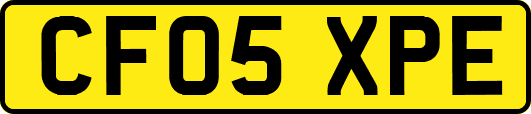 CF05 XPE